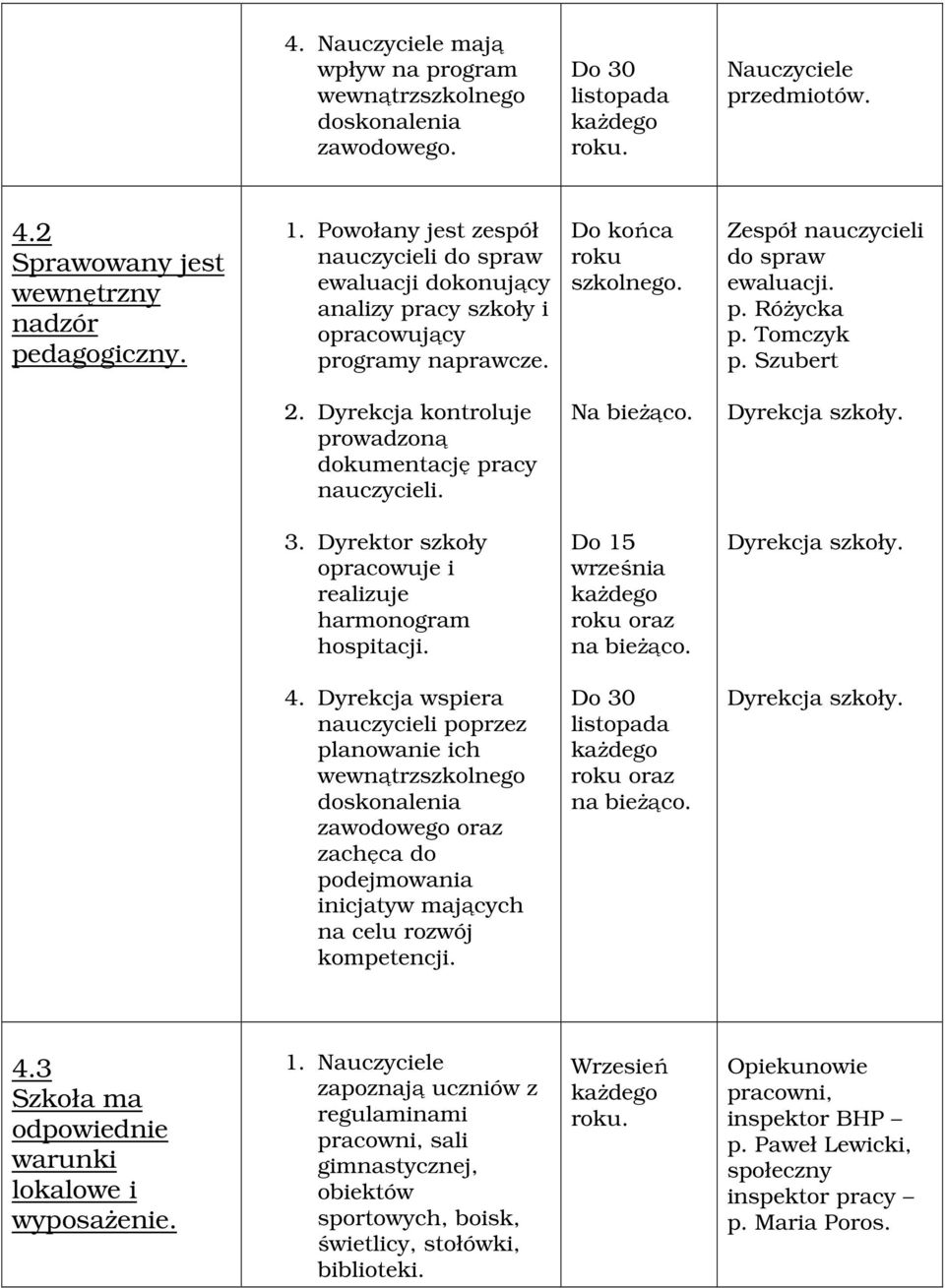 |  |  |  |  |
|---|---|---|---|
|  | 4. Nauczyciele mają wpływ na program wewnątrzszkolnego doskonalenia zawodowego. | Do 30 listopada każdego roku. | Nauczyciele przedmiotów. |
| 4.2 Sprawowany jest wewnętrzny nadzór pedagogiczny. | 1. Powołany jest zespół nauczycieli do spraw ewaluacji dokonujący analizy pracy szkoły i opracowujący programy naprawcze. | Do końca roku szkolnego. | Zespół nauczycieli do spraw ewaluacji. p. Różycka p. Tomczyk p. Szubert |
|  | 2. Dyrekcja kontroluje prowadzoną dokumentację pracy nauczycieli. | Na bieżąco. | Dyrekcja szkoły. |
|  | 3. Dyrektor szkoły opracowuje i realizuje harmonogram hospitacji. | Do 15 września każdego roku oraz na bieżąco. | Dyrekcja szkoły. |
|  | 4. Dyrekcja wspiera nauczycieli poprzez planowanie ich wewnątrzszkolnego doskonalenia zawodowego oraz zachęca do podejmowania inicjatyw mających na celu rozwój kompetencji. | Do 30 listopada każdego roku oraz na bieżąco. | Dyrekcja szkoły. |
| 4.3 Szkoła ma odpowiednie warunki lokalowe i wyposażenie. | 1. Nauczyciele zapoznają uczniów z regulaminami pracowni, sali gimnastycznej, obiektów sportowych, boisk, świetlicy, stołówki, biblioteki. | Wrzesień każdego roku. | Opiekunowie pracowni, inspektor BHP – p. Paweł Lewicki, społeczny inspektor pracy – p. Maria Poros. |